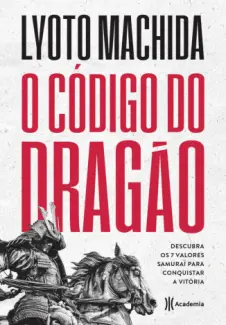 LYOTO MACHIDA

O CÓDIGO DO DRAGÃO

DESCUBRA OS 7 VALORES SAMURAI PARA CONQUISTAR A VITÓRIA

Academia